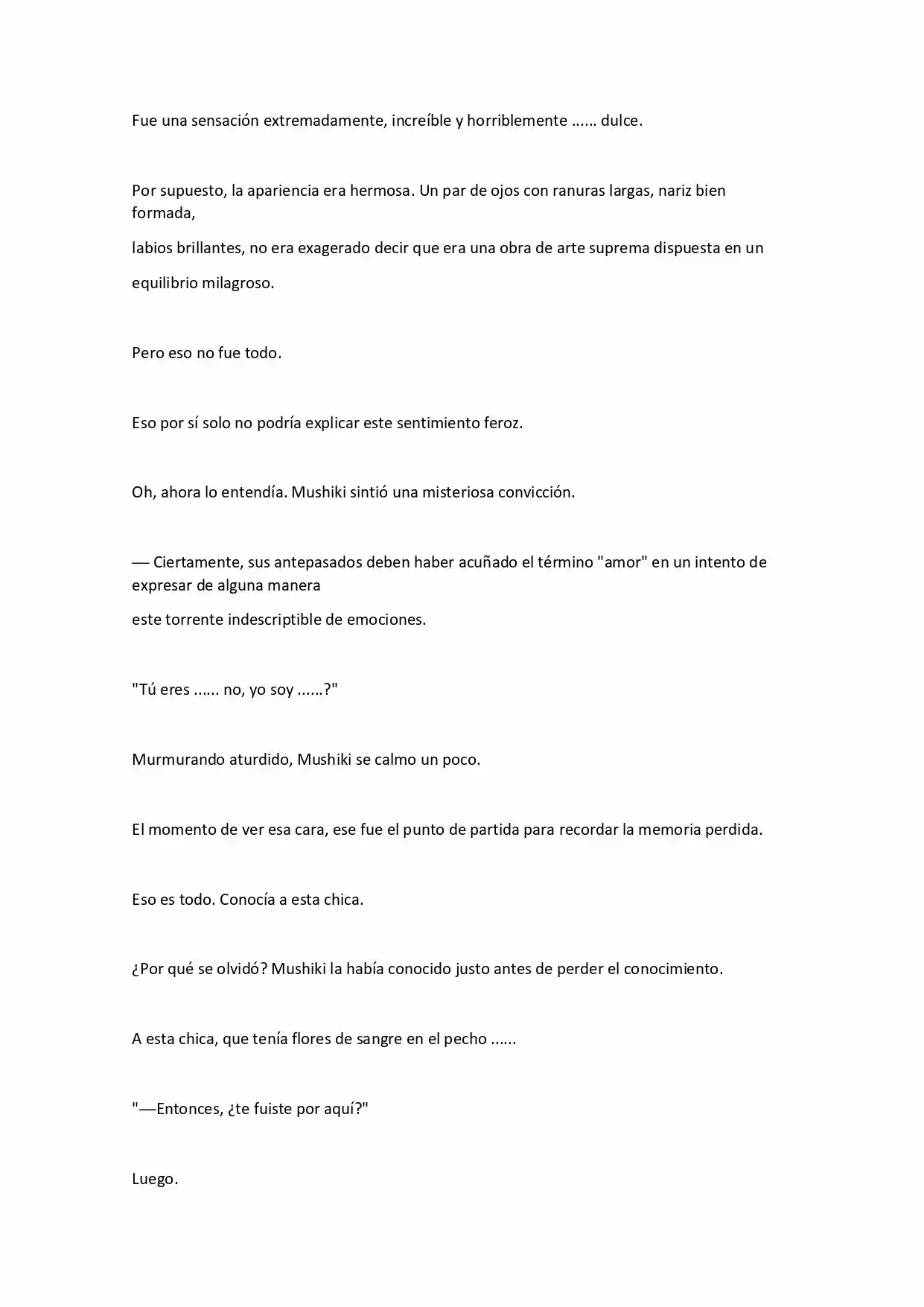 Fue una sensación extremadamente, increíble y horriblemente ...... dulce.

Por supuesto, la apariencia era hermosa. Un par de ojos con ranuras largas, nariz bien formada,

labios brillantes, no era exagerado decir que era una obra de arte suprema dispuesta en un

equilibrio milagroso.

Pero eso no fue todo.

Eso por sí solo no podría explicar este sentimiento feroz.

Oh, ahora lo entendía. Mushiki sintió una misteriosa convicción.

— Ciertamente, sus antepasados deben haber acuñado el término "amor" en un intento de expresar de alguna manera

este torrente indescriptible de emociones.

"Tú eres ...... no, yo soy ......?"

Murmurando aturdido, Mushiki se calmo un poco.

El momento de ver esa cara, ese fue el punto de partida para recordar la memoria perdida.

Eso es todo. Conocía a esta chica.

¿Por qué se olvidó? Mushiki la había conocido justo antes de perder el conocimiento.

A esta chica, que tenía flores de sangre en el pecho ......

"—Entonces, ¿te fuiste por aquí?"

Luego.